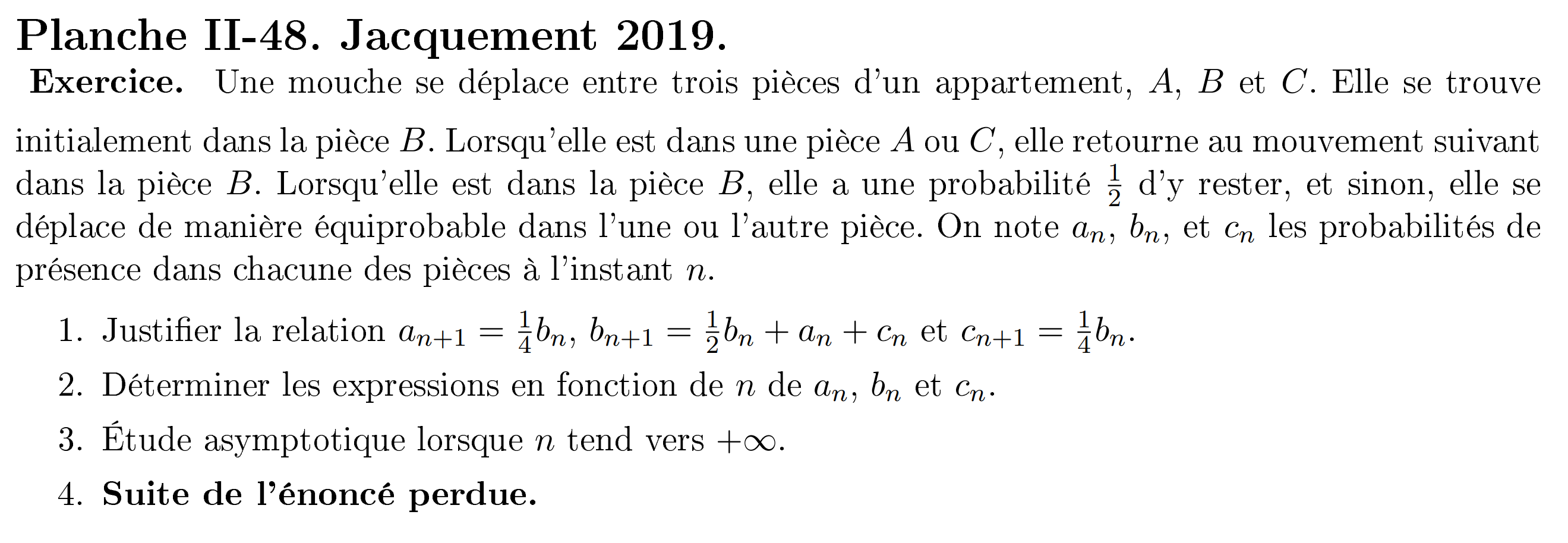 Planche II-48. Jacquement 2019.

Exercice. Une mouche se déplace entre trois pièces d'un appartement, $A$, $B$ et $C$. Elle se trouve initialement dans la pièce $B$. Lorsqu'elle est dans une pièce $A$ ou $C$, elle retourne au mouvement suivant dans la pièce $B$. Lorsqu'elle est dans la pièce $B$, elle a une probabilité $\frac{1}{2}$ d'y rester, et sinon, elle se déplace de manière équiprobable dans l'une ou l'autre pièce. On note $a_n$, $b_n$, et $c_n$ les probabilités de présence dans chacune des pièces à l'instant $n$.

1. Justifier la relation $a_{n+1} = \frac{1}{4}b_n$, $b_{n+1} = \frac{1}{2}b_n + a_n + c_n$ et $c_{n+1} = \frac{1}{4}b_n$.

2. Déterminer les expressions en fonction de $n$ de $a_n$, $b_n$ et $c_n$.

3. Étude asymptotique lorsque $n$ tend vers $+\infty$.

4. Suite de l'énoncé perdue.